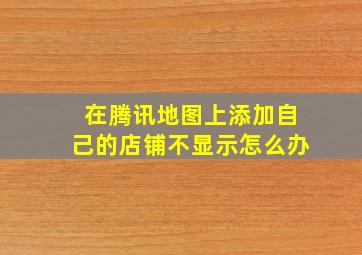 在腾讯地图上添加自己的店铺不显示怎么办